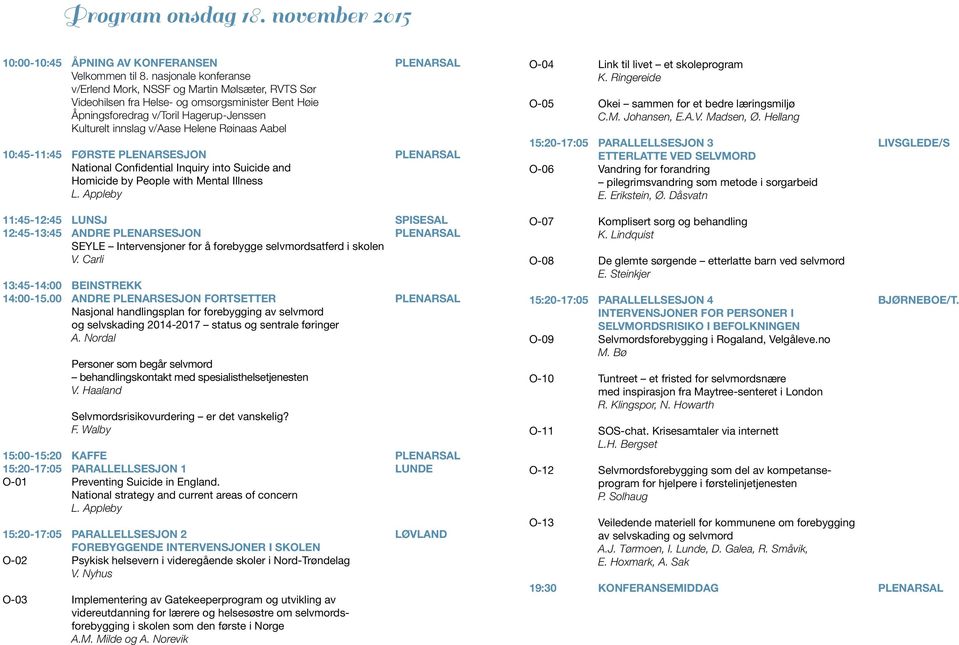 Program onsdag 18. november 2015

10:00-10:45 ÅPNING AV KONFERANSEN PLENARSAL
Velkommen til 8. nasjonale konferanse v/Erlend Mork, NSSF og Martin Mølsæter, RVTS Sør
Videohilsen fra Helse- og omsorgsminister Bent Høie
Åpningsforedrag v/Toril Hagerup-Jenssen
Kulturelt innslag v/Aase Helene Røinaas Aabel

10:45-11:45 FØRSTE PLENARSESJON PLENARSAL
National Confidential Inquiry into Suicide and Homicide by People with Mental Illness
L. Appleby

11:45-12:45 LUNSJ SPISESAL
12:45-13:45 ANDRE PLENARSESJON PLENARSAL
SEYLE – Intervensjoner for å forebygge selvmordsatferd i skolen
V. Carli

13:45-14:00 BEINSTREKK
14:00-15.00 ANDRE PLENARSESJON FORTSETTER PLENARSAL
Nasjonal handlingsplan for forebygging av selvmord og selvskading 2014-2017 – status og sentrale føringer
A. Nordal

Personer som begår selvmord – behandlingskontakt med spesialisthelsetjenesten
V. Haaland

Selvmordsrisikovurdering – er det vanskelig?
F. Walby

15:00-15:20 KAFFE PLENARSAL
15:20-17:05 PARALLELLSESJON 1 LUNDE
O-01 Preventing Suicide in England. National strategy and current areas of concern
L. Appleby

15:20-17:05 PARALLELLSESJON 2 LØVLAND
FOREBYGGENDE INTERVENSJONER I SKOLEN
O-02 Psykisk helsevern i videregående skoler i Nord-Trøndelag
V. Nyhus

O-03 Implementering av Gatekeeperprogram og utvikling av videreutdanning for lærere og helsesøstre om selvmordsforebygging i skolen som den første i Norge
A.M. Milde og A. Norevik

O-04 Link til livet – et skoleprogram
K. Ringereide

O-05 Okei – sammen for et bedre læringsmiljø
C.M. Johansen, E.A.V. Madsen, Ø. Hellang

15:20-17:05 PARALLELLSESJON 3 LIVSGLEDE/S
ETTERLATTE VED SELVMORD
O-06 Vandring for forandring – pilegrimsvandring som metode i sorgarbeid
E. Erikstein, Ø. Dåsvatn

O-07 Komplisert sorg og behandling
K. Lindquist

O-08 De glemte sørgende – etterlatte barn ved selvmord
E. Steinkjer

15:20-17:05 PARALLELLSESJON 4 BJØRNEBOE/T.
INTERVENSJONER FOR PERSONER I SELVMORDSRISIKO I BEFOLKNINGEN
O-09 Selvmordsforebygging i Rogaland, Velgåleve.no
M. Bø

O-10 Tuntreet – et fristed for selvmordsnære med inspirasjon fra Maytree-senteret i London
R. Klingspor, N. Howarth

O-11 SOS-chat. Krisesamtaler via internett
L.H. Bergset

O-12 Selvmordsforebygging som del av kompetanseprogram for hjelpere i førstelinjetjenesten
P. Solhaug

O-13 Veiledende materiell for kommunene om forebygging av selvskading og selvmord
A.J. Tørmoen, I. Lunde, D. Galea, R. Småvik, E. Hoxmark, A. Sak

19:30 KONFERANSEMIDDAG PLENARSAL